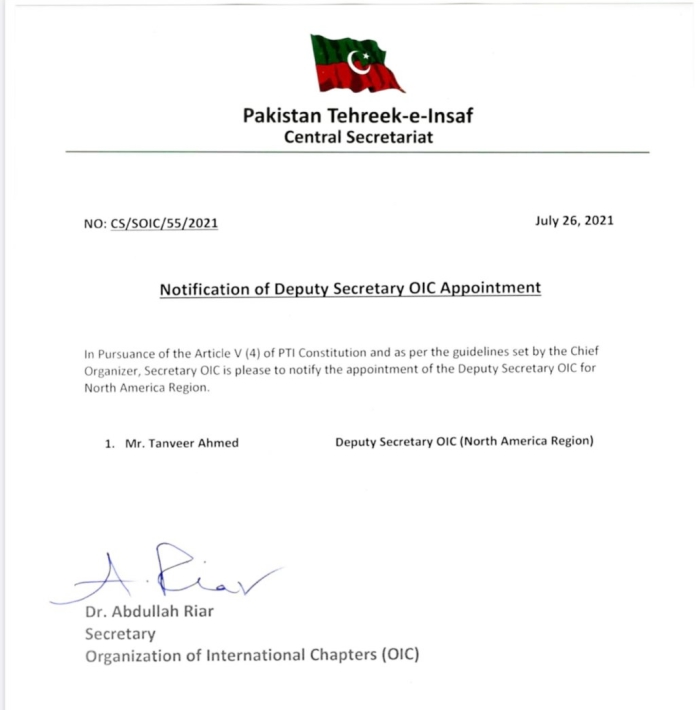 Pakistan Tehreek-e-Insaf
Central Secretariat

NO: CS/SOIC/55/2021

July 26, 2021

Notification of Deputy Secretary OIC Appointment

In Pursuance of the Article V (4) of PTI Constitution and as per the guidelines set by the Chief Organizer, Secretary OIC is please to notify the appointment of the Deputy Secretary OIC for North America Region.

1. Mr. Tanveer Ahmed Deputy Secretary OIC (North America Region)

A. Riar

Dr. Abdullah Riar
Secretary
Organization of International Chapters (OIC)